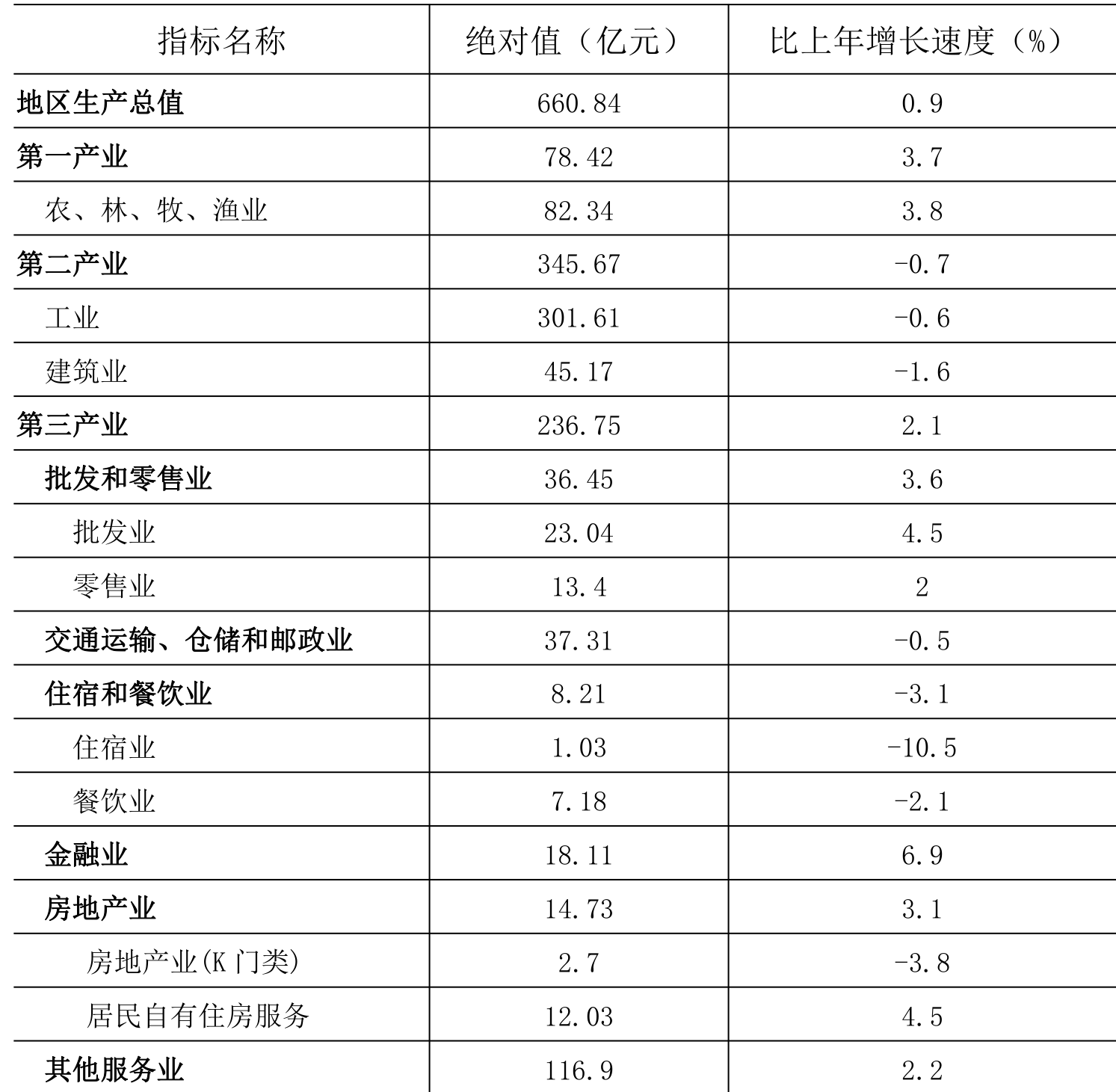 | 指标名称 | 绝对值（亿元） | 比上年增长速度（%） |
|---|---|---|
| 地区生产总值 | 660.84 | 0.9 |
| 第一产业 | 78.42 | 3.7 |
| 农、林、牧、渔业 | 82.34 | 3.8 |
| 第二产业 | 345.67 | -0.7 |
| 工业 | 301.61 | -0.6 |
| 建筑业 | 45.17 | -1.6 |
| 第三产业 | 236.75 | 2.1 |
| 批发和零售业 | 36.45 | 3.6 |
| 批发业 | 23.04 | 4.5 |
| 零售业 | 13.4 | 2 |
| 交通运输、仓储和邮政业 | 37.31 | -0.5 |
| 住宿和餐饮业 | 8.21 | -3.1 |
| 住宿业 | 1.03 | -10.5 |
| 餐饮业 | 7.18 | -2.1 |
| 金融业 | 18.11 | 6.9 |
| 房地产业 | 14.73 | 3.1 |
| 房地产业(K 门类) | 2.7 | -3.8 |
| 居民自有住房服务 | 12.03 | 4.5 |
| 其他服务业 | 116.9 | 2.2 |